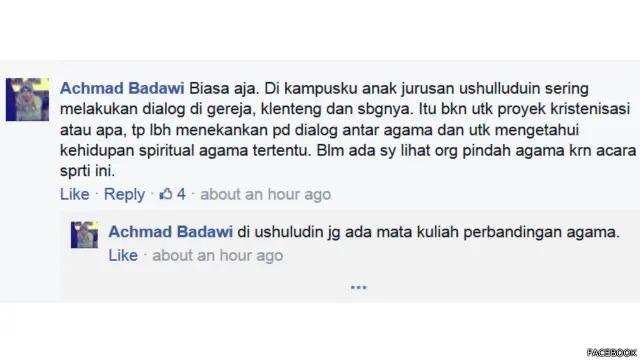 Achmad Badawi Biasa aja. Di kampusku anak jurusan ushulluduin sering melakukan dialog di gereja, klenteng dan sbgnya. Itu bkn utk proyek kristenisasi atau apa, tp lbh menekankan pd dialog antar agama dan utk mengetahui kehidupan spiritual agama tertentu. Blm ada sy lihat org pindah agama krn acara sprti ini.

Like · Reply · 4 · about an hour ago

Achmad Badawi di ushuludin jg ada mata kuliah perbandingan agama.

Like · about an hour ago

...

FACEBOOK